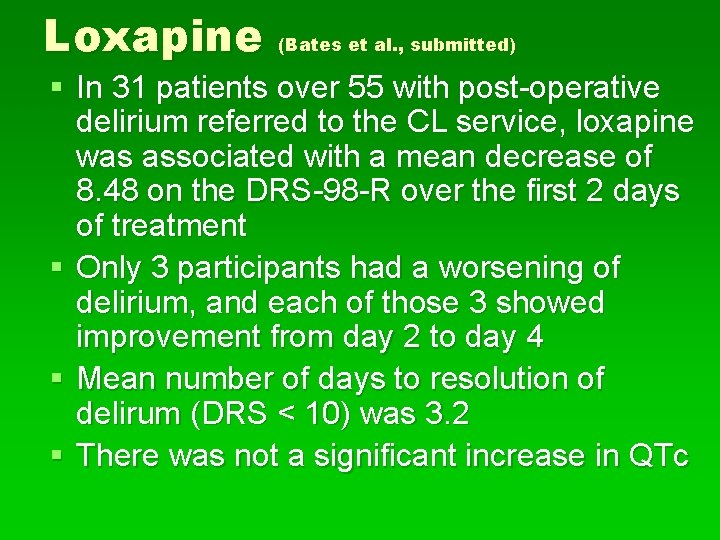 Loxapine (Bates et al., submitted)

▪ In 31 patients over 55 with post-operative delirium referred to the CL service, loxapine was associated with a mean decrease of 8.48 on the DRS-98-R over the first 2 days of treatment

▪ Only 3 participants had a worsening of delirium, and each of those 3 showed improvement from day 2 to day 4

▪ Mean number of days to resolution of delirum (DRS < 10) was 3.2

▪ There was not a significant increase in QTc